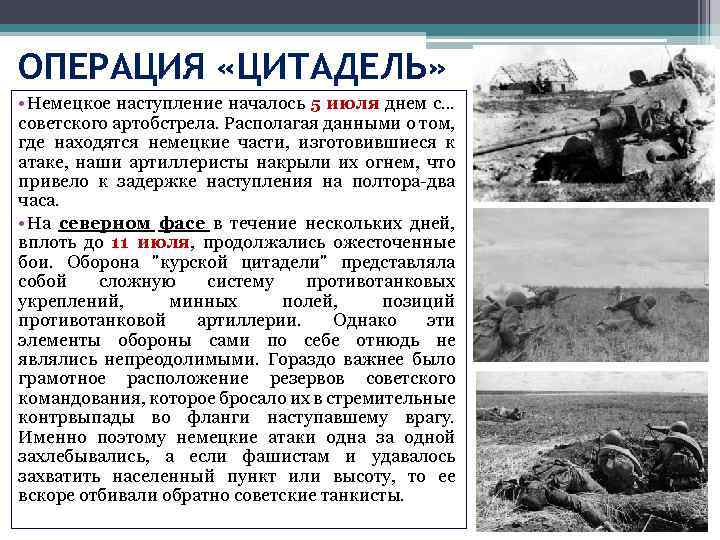 ОПЕРАЦИЯ «ЦИТАДЕЛЬ»

• Немецкое наступление началось 5 июля днем с... советского артобстрела. Располагая данными о том, где находятся немецкие части, изготовившиеся к атаке, наши артиллеристы накрыли их огнем, что привело к задержке наступления на полтора-два часа.

• На северном фасе в течение нескольких дней, вплоть до 11 июля, продолжались ожесточенные бои. Оборона "курской цитадели" представляла собой сложную систему противотанковых укреплений, минных полей, позиций противотанковой артиллерии. Однако эти элементы обороны сами по себе отнюдь не являлись непреодолимыми. Гораздо важнее было грамотное расположение резервов советского командования, которое бросало их в стремительные контрвыпады во фланги наступавшему врагу. Именно поэтому немецкие атаки одна за одной захлебывались, а если фашистам и удавалось захватить населенный пункт или высоту, то ее вскоре отбивали обратно советские танкисты.